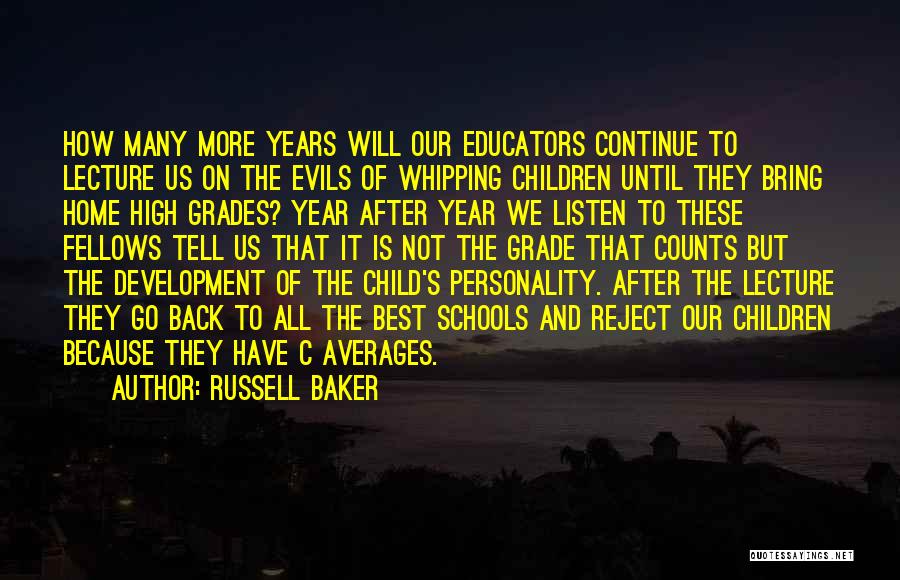 HOW MANY MORE YEARS WILL OUR EDUCATORS CONTINUE TO LECTURE US ON THE EVILS OF WHIPPING CHILDREN UNTIL THEY BRING HOME HIGH GRADES? YEAR AFTER YEAR WE LISTEN TO THESE FELLOWS TELL US THAT IT IS NOT THE GRADE THAT COUNTS BUT THE DEVELOPMENT OF THE CHILD'S PERSONALITY. AFTER THE LECTURE THEY GO BACK TO ALL THE BEST SCHOOLS AND REJECT OUR CHILDREN BECAUSE THEY HAVE C AVERAGES.

AUTHOR: RUSSELL BAKER

QUOTESSAYINGS.NET